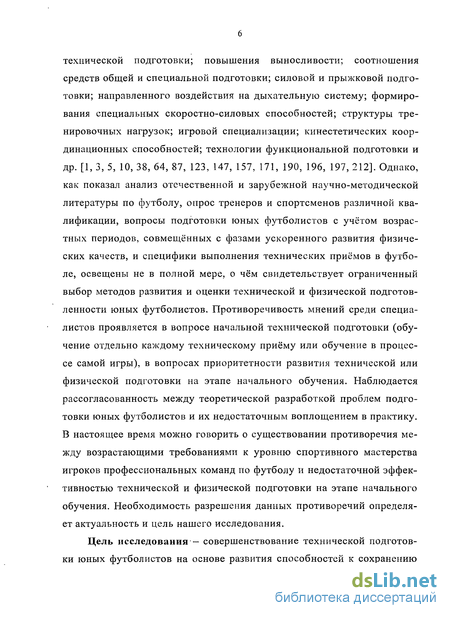 6

технической подготовки; повышения выносливости; соотношения средств общей и специальной подготовки; силовой и прыжковой подготовки; направленного воздействия на дыхательную систему; формирования специальных скоростно-силовых способностей; структуры тренировочных нагрузок; игровой специализации; кинестетических координационных способностей; технологии функциональной подготовки и др. [1, 3, 5, 10, 38, 64, 87, 123, 147, 157, 171, 190, 196, 197, 212]. Однако, как показал анализ отечественной и зарубежной научно-методической литературы по футболу, опрос тренеров и спортсменов различной квалификации, вопросы подготовки юных футболистов с учётом возрастных периодов, совмещённых с фазами ускоренного развития физических качеств, и специфики выполнения технических приёмов в футболе, освещены не в полной мере, о чём свидетельствует ограниченный выбор методов развития и оценки технической и физической подготовленности юных футболистов. Противоречивость мнений среди специалистов проявляется в вопросе начальной технической подготовки (обучение отдельно каждому техническому приёму или обучение в процессе самой игры), в вопросах приоритетности развития технической или физической подготовки на этапе начального обучения. Наблюдается рассогласованность между теоретической разработкой проблем подготовки юных футболистов и их недостаточным воплощением в практику. В настоящее время можно говорить о существовании противоречия между возрастающими требованиями к уровню спортивного мастерства игроков профессиональных команд по футболу и недостаточной эффективностью технической и физической подготовки на этапе начального обучения. Необходимость разрешения данных противоречий определяет актуальность и цель нашего исследования.

Цель исследования – совершенствование технической подготовки юных футболистов на основе развития способностей к сохранению

dsLib.net
библиотека диссертаций